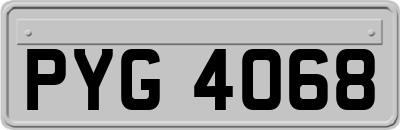 PYG 4068